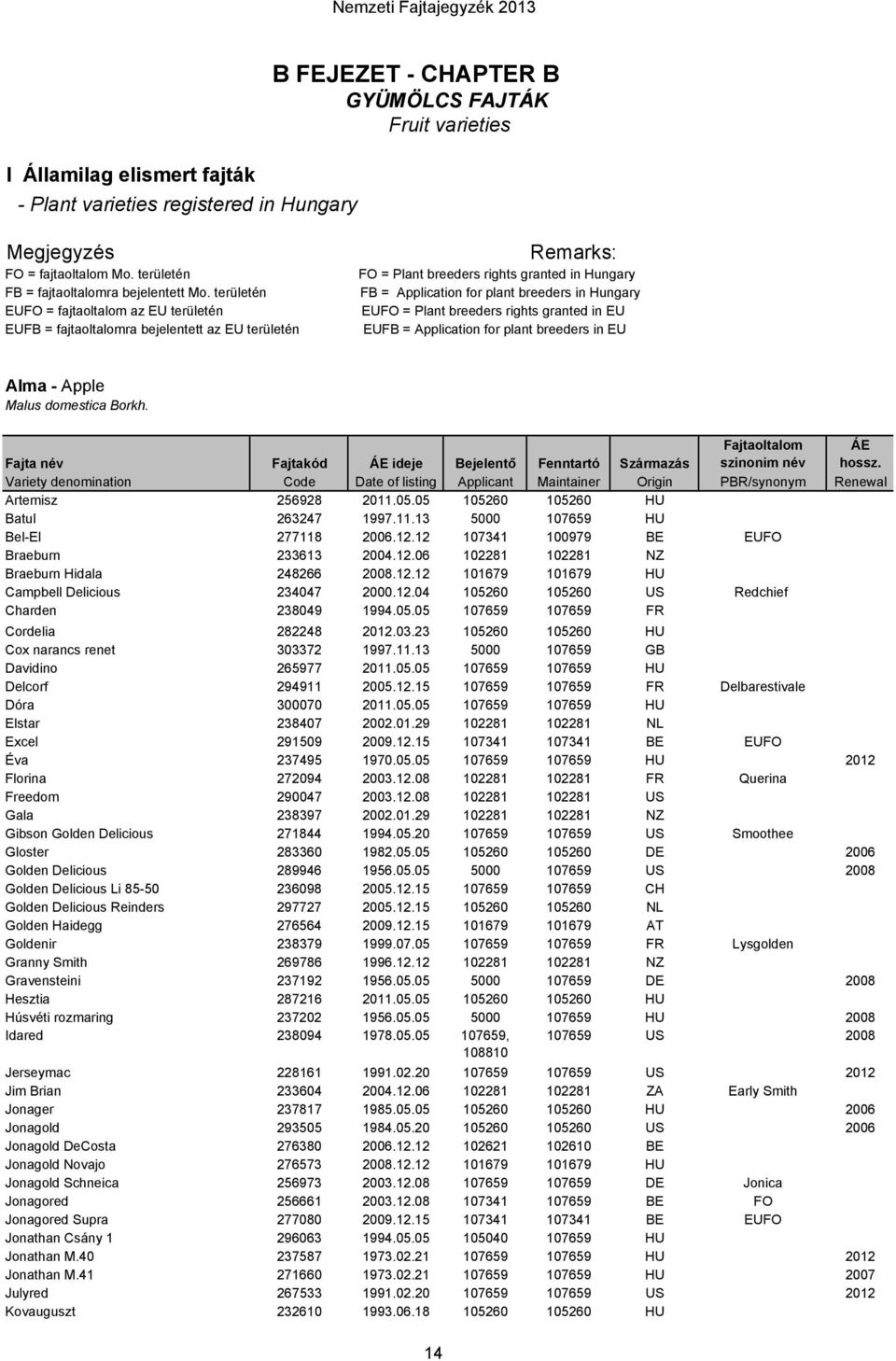 Nemzeti Fajtajegyzék 2013

B FEJEZET - CHAPTER B
GYÜMÖLCS FAJTÁK
Fruit varieties

I Államilag elismert fajták
- Plant varieties registered in Hungary

Megjegyzés
FO = fajtaoltalom Mo. területén
FB = fajtaoltalomra bejelentett Mo. területén
EUFO = fajtaoltalom az EU területén
EUFB = fajtaoltalomra bejelentett az EU területén

Remarks:
FO = Plant breeders rights granted in Hungary
FB = Application for plant breeders in Hungary
EUFO = Plant breeders rights granted in EU
EUFB = Application for plant breeders in EU

Alma - Apple
Malus domestica Borkh.

| Fajta név Variety denomination | Fajtakód Code | ÁE ideje Date of listing | Bejelentő Applicant | Fenntartó Maintainer | Származás Origin | Fajtaoltalom szinonim név PBR/synonym | ÁE hossz. Renewal |
|---|---|---|---|---|---|---|---|
| Artemisz | 256928 | 2011.05.05 | 105260 | 105260 | HU | | |
| Batul | 263247 | 1997.11.13 | 5000 | 107659 | HU | | |
| Bel-El | 277118 | 2006.12.12 | 107341 | 100979 | BE | EUFO | |
| Braeburn | 233613 | 2004.12.06 | 102281 | 102281 | NZ | | |
| Braeburn Hidala | 248266 | 2008.12.12 | 101679 | 101679 | HU | | |
| Campbell Delicious | 234047 | 2000.12.04 | 105260 | 105260 | US | Redchief | |
| Charden | 238049 | 1994.05.05 | 107659 | 107659 | FR | | |
| Cordelia | 282248 | 2012.03.23 | 105260 | 105260 | HU | | |
| Cox narancs renet | 303372 | 1997.11.13 | 5000 | 107659 | GB | | |
| Davidino | 265977 | 2011.05.05 | 107659 | 107659 | HU | | |
| Delcorf | 294911 | 2005.12.15 | 107659 | 107659 | FR | Delbarestivale | |
| Dóra | 300070 | 2011.05.05 | 107659 | 107659 | HU | | |
| Elstar | 238407 | 2002.01.29 | 102281 | 102281 | NL | | |
| Excel | 291509 | 2009.12.15 | 107341 | 107341 | BE | EUFO | |
| Éva | 237495 | 1970.05.05 | 107659 | 107659 | HU | | 2012 |
| Florina | 272094 | 2003.12.08 | 102281 | 102281 | FR | Querina | |
| Freedom | 290047 | 2003.12.08 | 102281 | 102281 | US | | |
| Gala | 238397 | 2002.01.29 | 102281 | 102281 | NZ | | |
| Gibson Golden Delicious | 271844 | 1994.05.20 | 107659 | 107659 | US | Smoothee | |
| Gloster | 283360 | 1982.05.05 | 105260 | 105260 | DE | | 2006 |
| Golden Delicious | 289946 | 1956.05.05 | 5000 | 107659 | US | | 2008 |
| Golden Delicious Li 85-50 | 236098 | 2005.12.15 | 107659 | 107659 | CH | | |
| Golden Delicious Reinders | 297727 | 2005.12.15 | 105260 | 105260 | NL | | |
| Golden Haidegg | 276564 | 2009.12.15 | 101679 | 101679 | AT | | |
| Goldenir | 238379 | 1999.07.05 | 107659 | 107659 | FR | Lysgolden | |
| Granny Smith | 269786 | 1996.12.12 | 102281 | 102281 | NZ | | |
| Gravensteini | 237192 | 1956.05.05 | 5000 | 107659 | DE | | 2008 |
| Hesztia | 287216 | 2011.05.05 | 105260 | 105260 | HU | | |
| Húsvéti rozmaring | 237202 | 1956.05.05 | 5000 | 107659 | HU | | 2008 |
| Idared | 238094 | 1978.05.05 | 107659, 108810 | 107659 | US | | 2008 |
| Jerseymac | 228161 | 1991.02.20 | 107659 | 107659 | US | | 2012 |
| Jim Brian | 233604 | 2004.12.06 | 102281 | 102281 | ZA | Early Smith | |
| Jonager | 237817 | 1985.05.05 | 105260 | 105260 | HU | | 2006 |
| Jonagold | 293505 | 1984.05.20 | 105260 | 105260 | US | | 2006 |
| Jonagold DeCosta | 276380 | 2006.12.12 | 102621 | 102610 | BE | | |
| Jonagold Novajo | 276573 | 2008.12.12 | 101679 | 101679 | HU | | |
| Jonagold Schneica | 256973 | 2003.12.08 | 107659 | 107659 | DE | Jonica | |
| Jonagored | 256661 | 2003.12.08 | 107341 | 107659 | BE | FO | |
| Jonagored Supra | 277080 | 2009.12.15 | 107341 | 107341 | BE | EUFO | |
| Jonathan Csány 1 | 296063 | 1994.05.05 | 105040 | 107659 | HU | | |
| Jonathan M.40 | 237587 | 1973.02.21 | 107659 | 107659 | HU | | 2012 |
| Jonathan M.41 | 271660 | 1973.02.21 | 107659 | 107659 | HU | | 2007 |
| Julyred | 267533 | 1991.02.20 | 107659 | 107659 | US | | 2012 |
| Kovauguszt | 232610 | 1993.06.18 | 105260 | 105260 | HU | | |

14